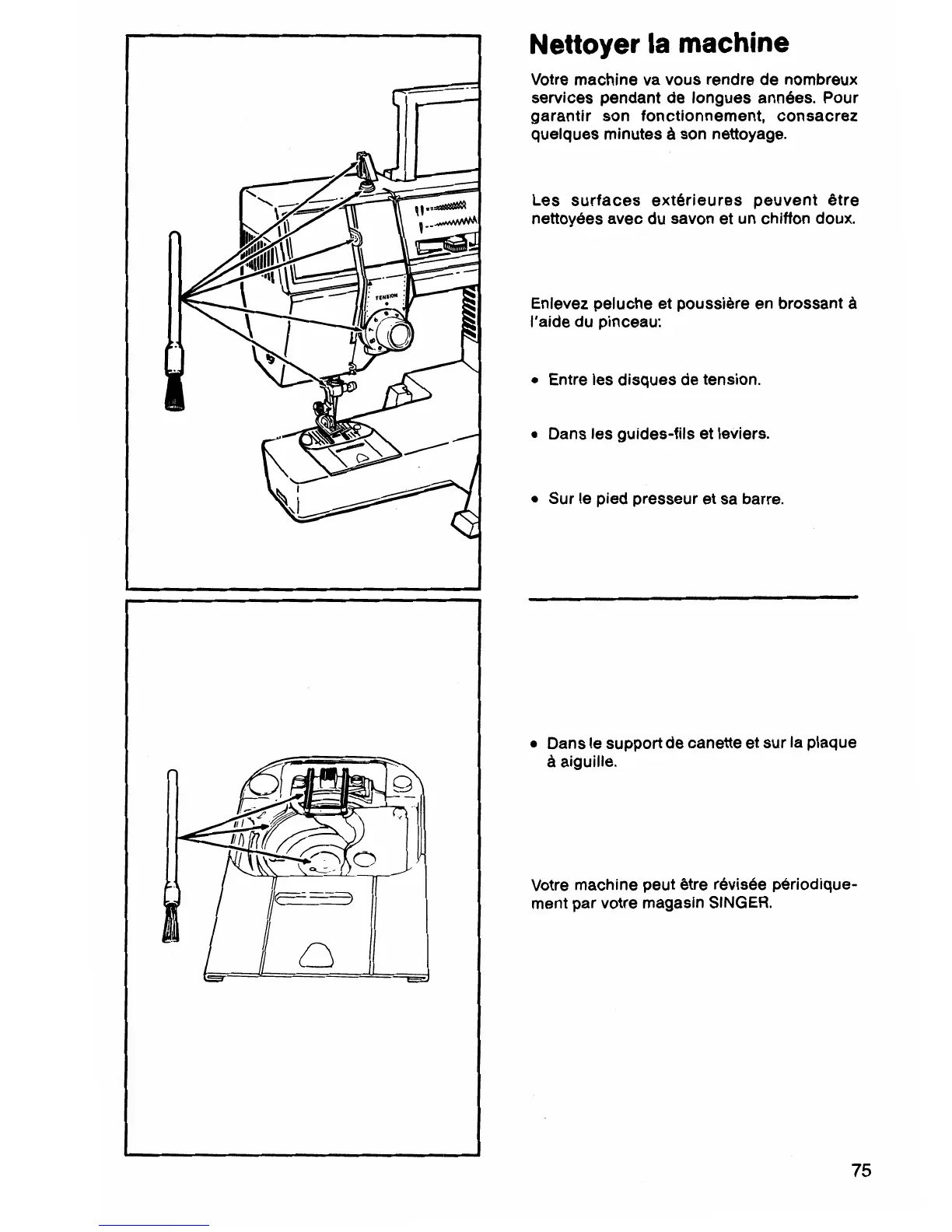 TENSION

Nettoyer la machine

Votre machine va vous rendre de nombreux services pendant de longues années. Pour garantir son fonctionnement, consacrez quelques minutes à son nettoyage.

Les surfaces extérieures peuvent être nettoyées avec du savon et un chiffon doux.

Enlevez peluche et poussière en brossant à l'aide du pinceau:

• Entre les disques de tension.

• Dans les guides-fils et leviers.

• Sur le pied presseur et sa barre.

• Dans le support de canette et sur la plaque à aiguille.

Votre machine peut être révisée périodiquement par votre magasin SINGER.

75